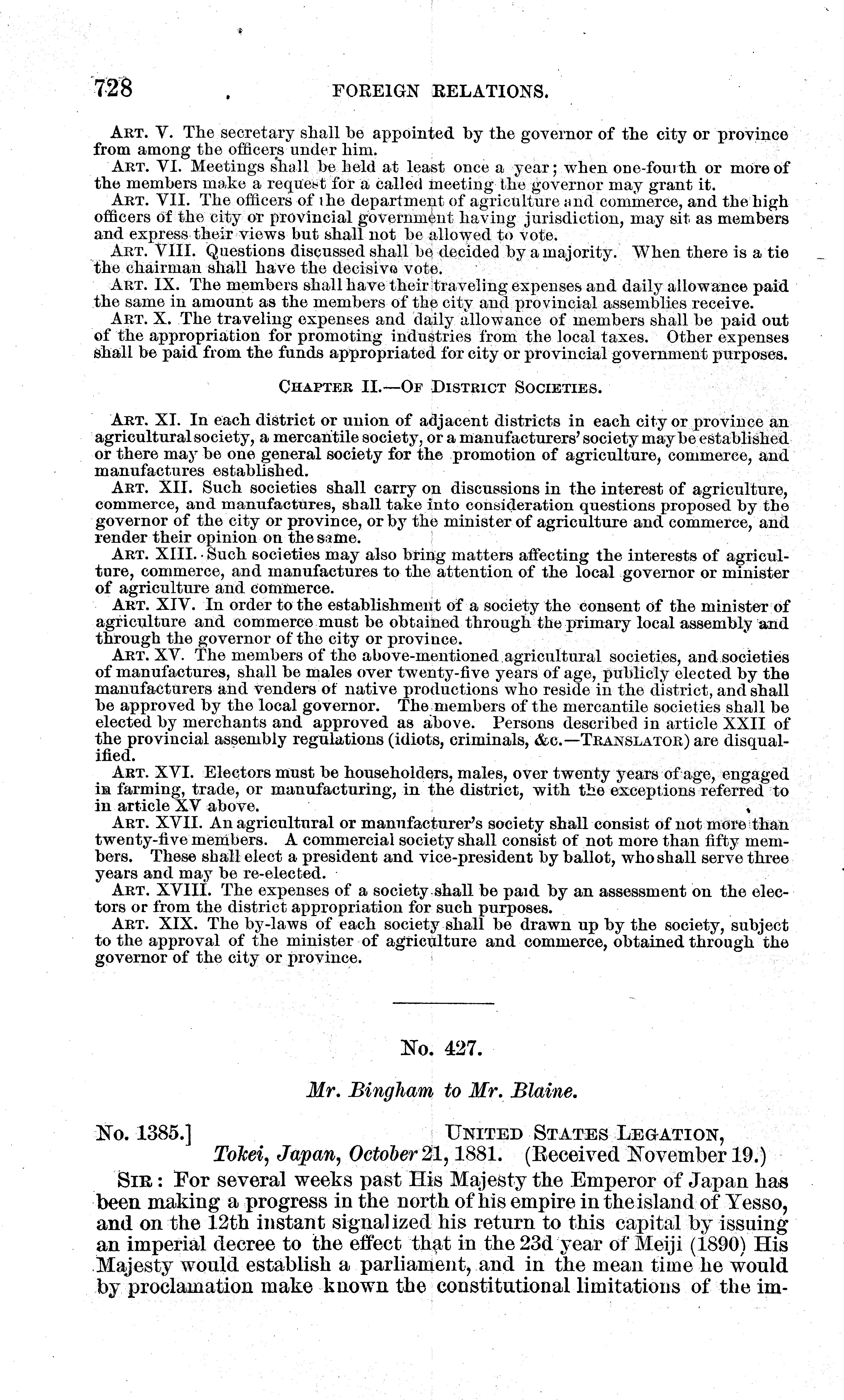 728 FOREIGN RELATIONS.

ART. V. The secretary shall be appointed by the governor of the city or province from among the officers under him.

ART. VI. Meetings shall be held at least once a year; when one-fourth or more of the members make a request for a called meeting the governor may grant it.

ART. VII. The officers of the department of agriculture and commerce, and the high officers of the city or provincial government having jurisdiction, may sit as members and express their views but shall not be allowed to vote.

ART. VIII. Questions discussed shall be decided by a majority. When there is a tie the chairman shall have the decisive vote.

ART. IX. The members shall have their traveling expenses and daily allowance paid the same in amount as the members of the city and provincial assemblies receive.

ART. X. The traveling expenses and daily allowance of members shall be paid out of the appropriation for promoting industries from the local taxes. Other expenses shall be paid from the funds appropriated for city or provincial government purposes.

CHAPTER II.—OF DISTRICT SOCIETIES.

ART. XI. In each district or union of adjacent districts in each city or province an agricultural society, a mercantile society, or a manufacturers' society may be established or there may be one general society for the promotion of agriculture, commerce, and manufactures established.

ART. XII. Such societies shall carry on discussions in the interest of agriculture, commerce, and manufactures, shall take into consideration questions proposed by the governor of the city or province, or by the minister of agriculture and commerce, and render their opinion on the same.

ART. XIII. Such societies may also bring matters affecting the interests of agriculture, commerce, and manufactures to the attention of the local governor or minister of agriculture and commerce.

ART. XIV. In order to the establishment of a society the consent of the minister of agriculture and commerce must be obtained through the primary local assembly and through the governor of the city or province.

ART. XV. The members of the above-mentioned agricultural societies, and societies of manufactures, shall be males over twenty-five years of age, publicly elected by the manufacturers and venders of native productions who reside in the district, and shall be approved by the local governor. The members of the mercantile societies shall be elected by merchants and approved as above. Persons described in article XXII of the provincial assembly regulations (idiots, criminals, &c.—TRANSLATOR) are disqualified.

ART. XVI. Electors must be householders, males, over twenty years of age, engaged in farming, trade, or manufacturing, in the district, with the exceptions referred to in article XV above.

ART. XVII. An agricultural or manufacturer's society shall consist of not more than twenty-five members. A commercial society shall consist of not more than fifty members. These shall elect a president and vice-president by ballot, who shall serve three years and may be re-elected.

ART. XVIII. The expenses of a society shall be paid by an assessment on the electors or from the district appropriation for such purposes.

ART. XIX. The by-laws of each society shall be drawn up by the society, subject to the approval of the minister of agriculture and commerce, obtained through the governor of the city or province.

No. 427.

Mr. Bingham to Mr. Blaine.

No. 1385.] UNITED STATES LEGATION,
Tokei, Japan, October 21, 1881. (Received November 19.)

SIR: For several weeks past His Majesty the Emperor of Japan has been making a progress in the north of his empire in the island of Yesso, and on the 12th instant signalized his return to this capital by issuing an imperial decree to the effect that in the 23d year of Meiji (1890) His Majesty would establish a parliament, and in the mean time he would by proclamation make known the constitutional limitations of the im-